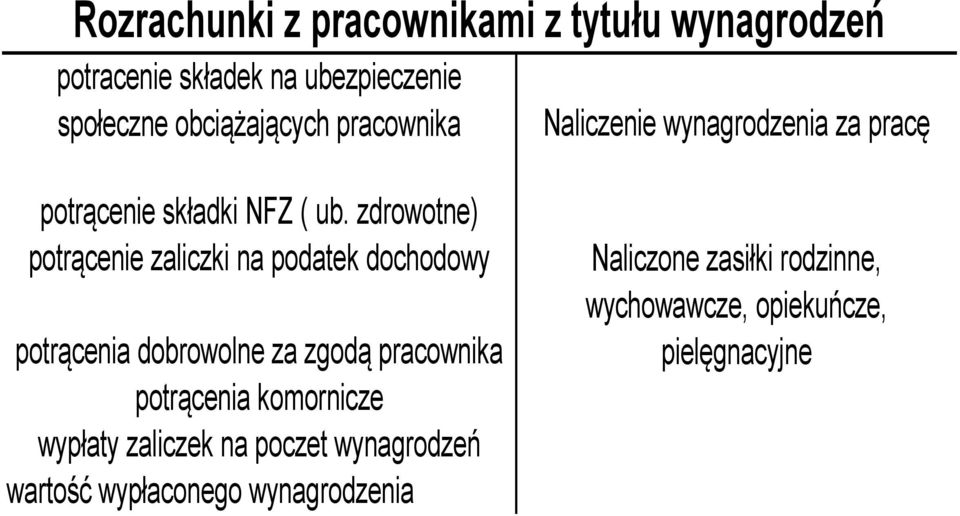 Rozrachunki z pracownikami z tytułu wynagrodzeń

potracenie składek na ubezpieczenie społeczne obciążających pracownika

potrącenie składki NFZ ( ub. zdrowotne)
potrącenie zaliczki na podatek dochodowy

potrącenia dobrowolne za zgodą pracownika
potrącenia komornicze
wypłaty zaliczek na poczet wynagrodzeń
wartość wypłaconego wynagrodzenia

Naliczenie wynagrodzenia za pracę

Naliczone zasiłki rodzinne, wychowawcze, opiekuńcze, pielęgnacyjne